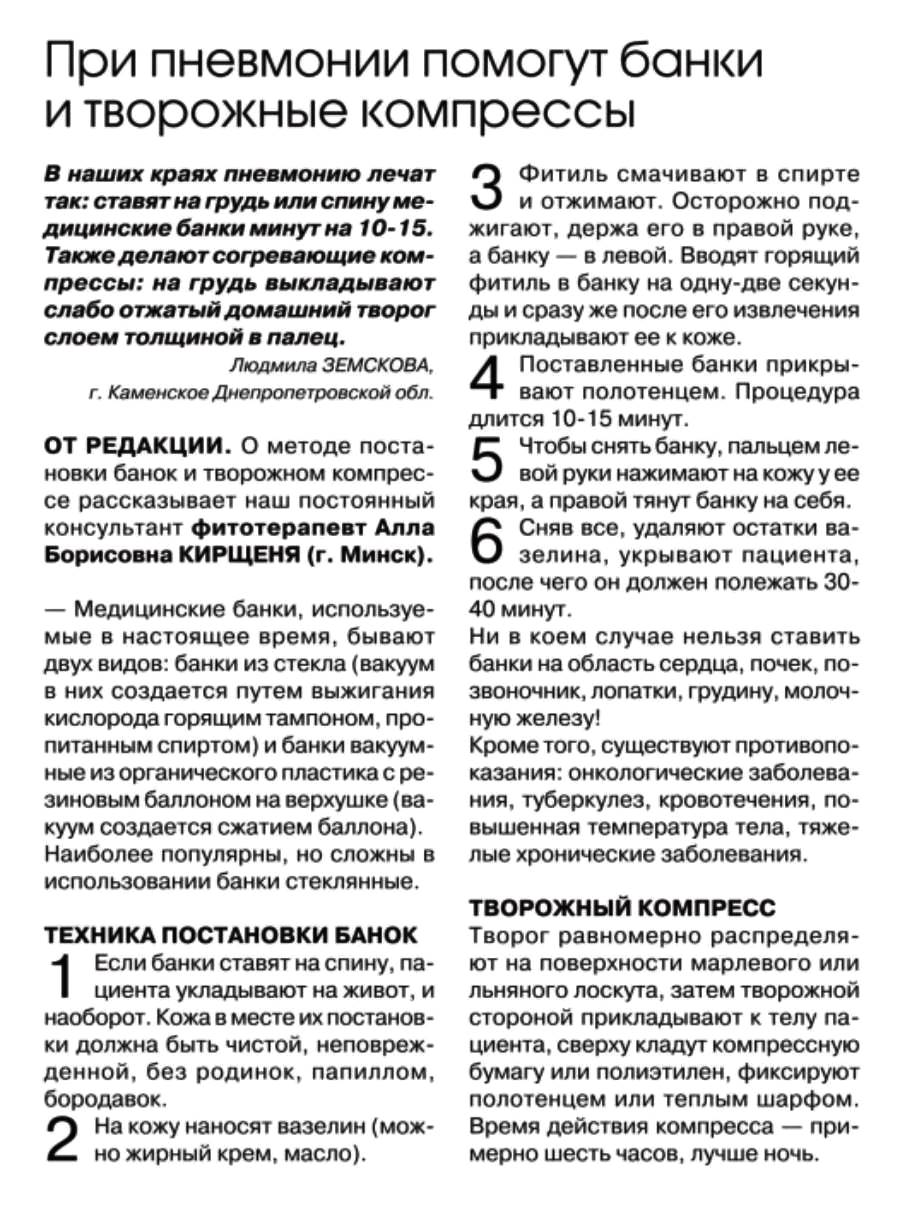 При пневмонии помогут банки и творожные компрессы

В наших краях пневмонию лечат так: ставят на грудь или спину медицинские банки минут на 10-15. Также делают согревающие компрессы: на грудь выкладывают слабо отжатый домашний творог слоем толщиной в палец.

Людмила ЗЕМСКОВА, г. Каменское Днепропетровской обл.

ОТ РЕДАКЦИИ. О методе постановки банок и творожном компрессе рассказывает наш постоянный консультант фитотерапевт Алла Борисовна КИРЩЕНЯ (г. Минск).

— Медицинские банки, используемые в настоящее время, бывают двух видов: банки из стекла (вакуум в них создается путем выжигания кислорода горящим тампоном, пропитанным спиртом) и банки вакуумные из органического пластика с резиновым баллоном на верхушке (вакуум создается сжатием баллона). Наиболее популярны, но сложны в использовании банки стеклянные.

ТЕХНИКА ПОСТАНОВКИ БАНОК

1 Если банки ставят на спину, пациента укладывают на живот, и наоборот. Кожа в месте их постановки должна быть чистой, неповрежденной, без родинок, папиллом, бородавок.

2 На кожу наносят вазелин (можно жирный крем, масло).

3 Фитиль смачивают в спирте и отжимают. Осторожно поджигают, держа его в правой руке, а банку — в левой. Вводят горящий фитиль в банку на одну-две секунды и сразу же после его извлечения прикладывают ее к коже.

4 Поставленные банки прикрывают полотенцем. Процедура длится 10-15 минут.

5 Чтобы снять банку, пальцем левой руки нажимают на кожу у ее края, а правой тянут банку на себя.

6 Сняв все, удаляют остатки вазелина, укрывают пациента, после чего он должен полежать 30-40 минут.

Ни в коем случае нельзя ставить банки на область сердца, почек, позвоночник, лопатки, грудину, молочную железу!

Кроме того, существуют противопоказания: онкологические заболевания, туберкулез, кровотечения, повышенная температура тела, тяжелые хронические заболевания.

ТВОРОЖНЫЙ КОМПРЕСС

Творог равномерно распределяют на поверхности марлевого или льняного лоскута, затем творожной стороной прикладывают к телу пациента, сверху кладут компрессную бумагу или полиэтилен, фиксируют полотенцем или теплым шарфом. Время действия компресса — примерно шесть часов, лучше ночь.